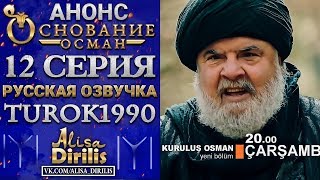 АНОНС
ОСНОВАНИЕ
ОСМАН
12 СЕРИЯ
РУССКАЯ ОЗВУЧКА
TUROK1990
Alisa
Dirilis
VK.COM/ALISA_DIRILIS

KURULUŞ OSMAN
yeni bölüm
20.00
ÇARŞAMB